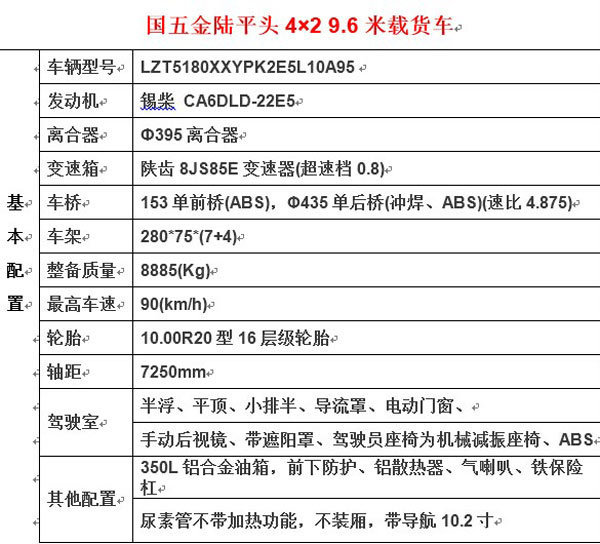 国五金陆平头 4×2 9.6 米载货车

| 基本配置 | 车辆型号 | LZT5180XXYPK2E5L10A95 |
|---|---|---|
| | 发动机 | 锡柴 CA6DLD-22E5 |
| | 离合器 | Φ395 离合器 |
| | 变速箱 | 陕齿 8JS85E 变速器(超速档 0.8) |
| | 车桥 | 153 单前桥(ABS)，Φ435 单后桥(冲焊、ABS)(速比 4.875) |
| | 车架 | 280*75*(7+4) |
| | 整备质量 | 8885(Kg) |
| | 最高车速 | 90(km/h) |
| | 轮胎 | 10.00R20 型 16 层级轮胎 |
| | 轴距 | 7250mm |
| | 驾驶室 | 半浮、平顶、小排半、导流罩、电动门窗、 |
| | | 手动后视镜、带遮阳罩、驾驶员座椅为机械减振座椅、ABS |
| | 其他配置 | 350L 铝合金油箱，前下防护、铝散热器、气喇叭、铁保险杠 |
| | | 尿素管不带加热功能，不装厢，带导航 10.2 寸 |